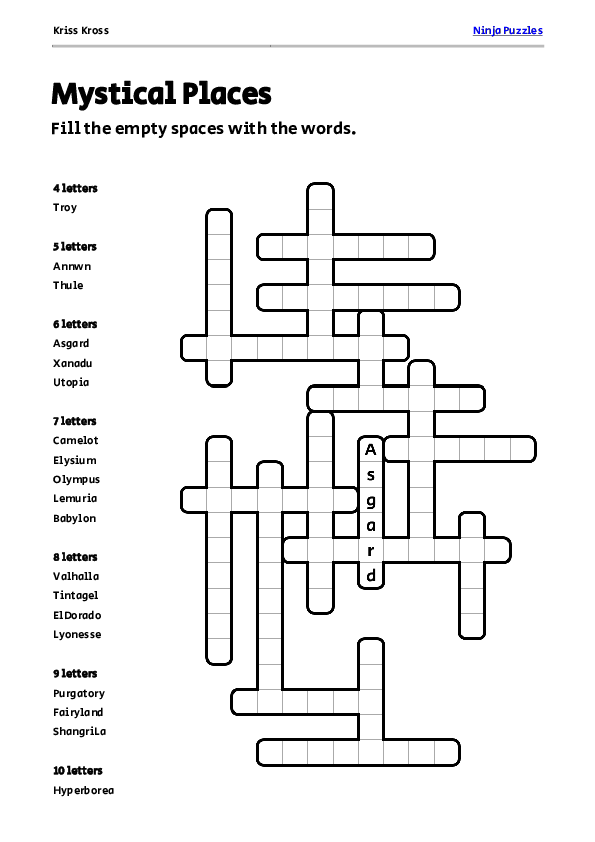 Kriss Kross

Ninja Puzzles

Mystical Places

Fill the empty spaces with the words.

4 letters
Troy

5 letters
Annwn
Thule

6 letters
Asgard
Xanadu
Utopia

7 letters
Camelot
Elysium
Olympus
Lemuria
Babylon

8 letters
Valhalla
Tintagel
ElDorado
Lyonesse

9 letters
Purgatory
Fairyland
ShangriLa

10 letters
Hyperborea

A
s
g
a
r
d